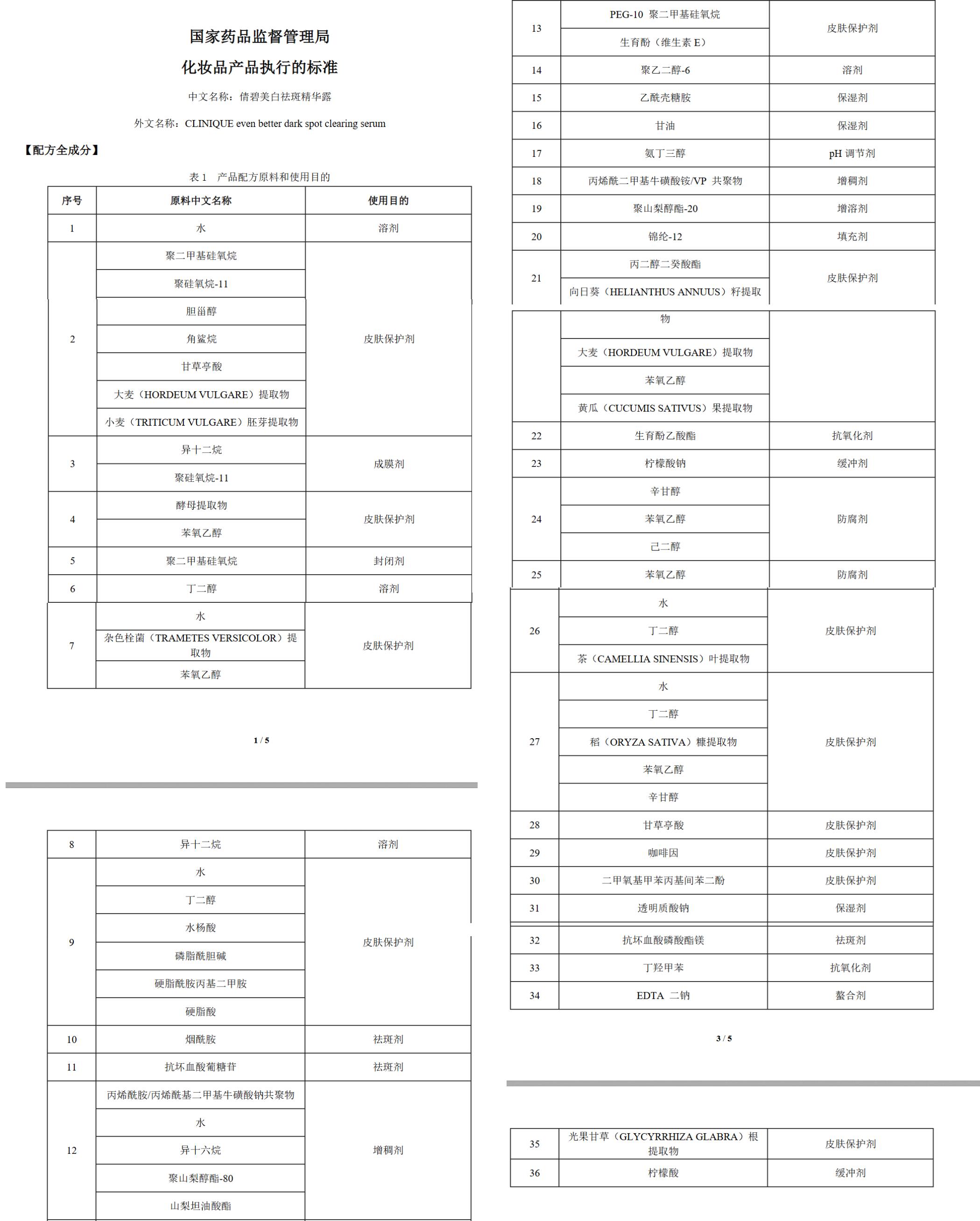 国家药品监督管理局

化妆品产品执行的标准

中文名称：倩碧美白祛斑精华露

外文名称：CLINIQUE even better dark spot clearing serum

【配方全成分】

表 1 产品配方原料和使用目的

| 序号 | 原料中文名称 | 使用目的 |
|---|---|---|
| 1 | 水 | 溶剂 |
| 2 | 聚二甲基硅氧烷 | 皮肤保护剂 |
| | 聚硅氧烷-11 | |
| | 胆甾醇 | |
| | 角鲨烷 | |
| | 甘草亭酸 | |
| | 大麦（HORDEUM VULGARE）提取物 | |
| | 小麦（TRITICUM VULGARE）胚芽提取物 | |
| 3 | 异十二烷 | 成膜剂 |
| | 聚硅氧烷-11 | |
| 4 | 酵母提取物 | 皮肤保护剂 |
| | 苯氧乙醇 | |
| 5 | 聚二甲基硅氧烷 | 封闭剂 |
| 6 | 丁二醇 | 溶剂 |
| 7 | 水 | 皮肤保护剂 |
| | 杂色栓菌（TRAMETES VERSICOLOR）提取物 | |
| | 苯氧乙醇 | |

1 / 5

| 8 | 异十二烷 | 溶剂 |
|---|---|---|
| 9 | 水 | 皮肤保护剂 |
| | 丁二醇 | |
| | 水杨酸 | |
| | 磷脂酰胆碱 | |
| | 硬脂酰胺丙基二甲胺 | |
| | 硬脂酸 | |
| 10 | 烟酰胺 | 祛斑剂 |
| 11 | 抗坏血酸葡糖苷 | 祛斑剂 |
| 12 | 丙烯酰胺/丙烯酰基二甲基牛磺酸钠共聚物 | 增稠剂 |
| | 水 | |
| | 异十六烷 | |
| | 聚山梨醇酯-80 | |
| | 山梨坦油酸酯 | |

| 13 | PEG-10 聚二甲基硅氧烷 | 皮肤保护剂 |
|---|---|---|
| | 生育酚（维生素 E） | |
| 14 | 聚乙二醇-6 | 溶剂 |
| 15 | 乙酰壳糖胺 | 保湿剂 |
| 16 | 甘油 | 保湿剂 |
| 17 | 氨丁三醇 | pH 调节剂 |
| 18 | 丙烯酰二甲基牛磺酸铵/VP 共聚物 | 增稠剂 |
| 19 | 聚山梨醇酯-20 | 增溶剂 |
| 20 | 锦纶-12 | 填充剂 |
| 21 | 丙二醇二癸酸酯 | 皮肤保护剂 |
| | 向日葵（HELIANTHUS ANNUUS）籽提取物 | |
| | 大麦（HORDEUM VULGARE）提取物 | |
| | 苯氧乙醇 | |
| | 黄瓜（CUCUMIS SATIVUS）果提取物 | |
| 22 | 生育酚乙酸酯 | 抗氧化剂 |
| 23 | 柠檬酸钠 | 缓冲剂 |
| 24 | 辛甘醇 | 防腐剂 |
| | 苯氧乙醇 | |
| | 己二醇 | |
| 25 | 苯氧乙醇 | 防腐剂 |
| 26 | 水 | 皮肤保护剂 |
| | 丁二醇 | |
| | 茶（CAMELLIA SINENSIS）叶提取物 | |
| 27 | 水 | 皮肤保护剂 |
| | 丁二醇 | |
| | 稻（ORYZA SATIVA）糠提取物 | |
| | 苯氧乙醇 | |
| | 辛甘醇 | |
| 28 | 甘草亭酸 | 皮肤保护剂 |
| 29 | 咖啡因 | 皮肤保护剂 |
| 30 | 二甲氧基甲苯丙基间苯二酚 | 皮肤保护剂 |
| 31 | 透明质酸钠 | 保湿剂 |
| 32 | 抗坏血酸磷酸酯镁 | 祛斑剂 |
| 33 | 丁羟甲苯 | 抗氧化剂 |
| 34 | EDTA 二钠 | 螯合剂 |

3 / 5

| 35 | 光果甘草（GLYCYRRHIZA GLABRA）根提取物 | 皮肤保护剂 |
|---|---|---|
| 36 | 柠檬酸 | 缓冲剂 |